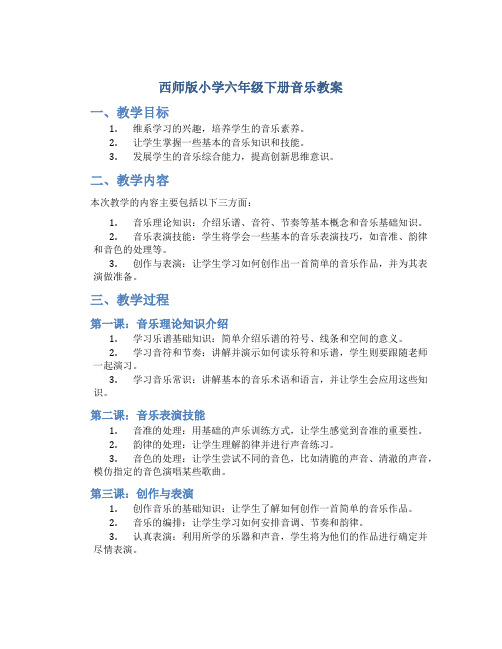 西师版小学六年级下册音乐教案

一、教学目标

1. 维系学习的兴趣，培养学生的音乐素养。
2. 让学生掌握一些基本的音乐知识和技能。
3. 发展学生的音乐综合能力，提高创新思维意识。

二、教学内容

本次教学的内容主要包括以下三方面：

1. 音乐理论知识：介绍乐谱、音符、节奏等基本概念和音乐基础知识。
2. 音乐表演技能：学生将学会一些基本的音乐表演技巧，如音准、韵律和音色的处理等。
3. 创作与表演：让学生学习如何创作出一首简单的音乐作品，并为其表演做准备。

三、教学过程

第一课：音乐理论知识介绍

1. 学习乐谱基础知识：简单介绍乐谱的符号、线条和空间的意义。
2. 学习音符和节奏：讲解并演示如何读乐符和乐谱，学生则要跟随老师一起演习。
3. 学习音乐常识：讲解基本的音乐术语和语言，并让学生会应用这些知识。

第二课：音乐表演技能

1. 音准的处理：用基础的声乐训练方式，让学生感觉到音准的重要性。
2. 韵律的处理：让学生理解韵律并进行声音练习。
3. 音色的处理：让学生尝试不同的音色，比如清脆的声音、清澈的声音，模仿指定的音色演唱某些歌曲。

第三课：创作与表演

1. 创作音乐的基础知识：让学生了解如何创作一首简单的音乐作品。
2. 音乐的编排：让学生学习如何安排音调、节奏和韵律。
3. 认真表演：利用所学的乐器和声音，学生将为他们的作品进行确定并尽情表演。